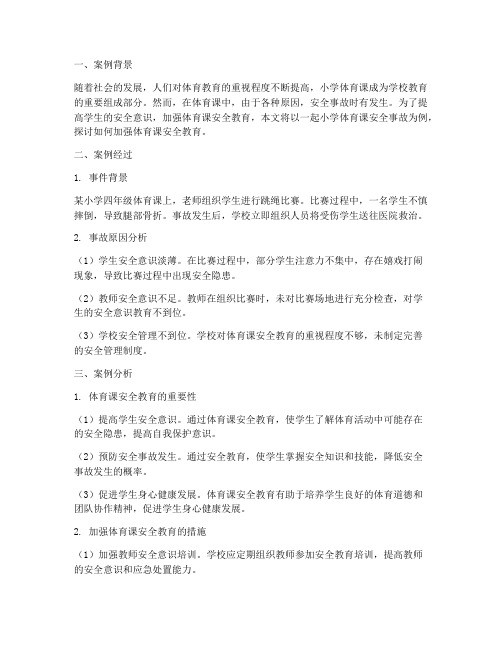 一、案例背景

随着社会的发展，人们对体育教育的重视程度不断提高，小学体育课成为学校教育的重要组成部分。然而，在体育课中，由于各种原因，安全事故时有发生。为了提高学生的安全意识，加强体育课安全教育，本文将以一起小学体育课安全事故为例，探讨如何加强体育课安全教育。

二、案例经过

1. 事件背景

某小学四年级体育课上，老师组织学生进行跳绳比赛。比赛过程中，一名学生不慎摔倒，导致腿部骨折。事故发生后，学校立即组织人员将受伤学生送往医院救治。

2. 事故原因分析

（1）学生安全意识淡薄。在比赛过程中，部分学生注意力不集中，存在嬉戏打闹现象，导致比赛过程中出现安全隐患。

（2）教师安全意识不足。教师在组织比赛时，未对比赛场地进行充分检查，对学生的安全意识教育不到位。

（3）学校安全管理不到位。学校对体育课安全教育的重视程度不够，未制定完善的安全管理制度。

三、案例分析

1. 体育课安全教育的重要性

（1）提高学生安全意识。通过体育课安全教育，使学生了解体育活动中可能存在的安全隐患，提高自我保护意识。

（2）预防安全事故发生。通过安全教育，使学生掌握安全知识和技能，降低安全事故发生的概率。

（3）促进学生身心健康发展。体育课安全教育有助于培养学生良好的体育道德和团队协作精神，促进学生身心健康发展。

2. 加强体育课安全教育的措施

（1）加强教师安全意识培训。学校应定期组织教师参加安全教育培训，提高教师的安全意识和应急处置能力。